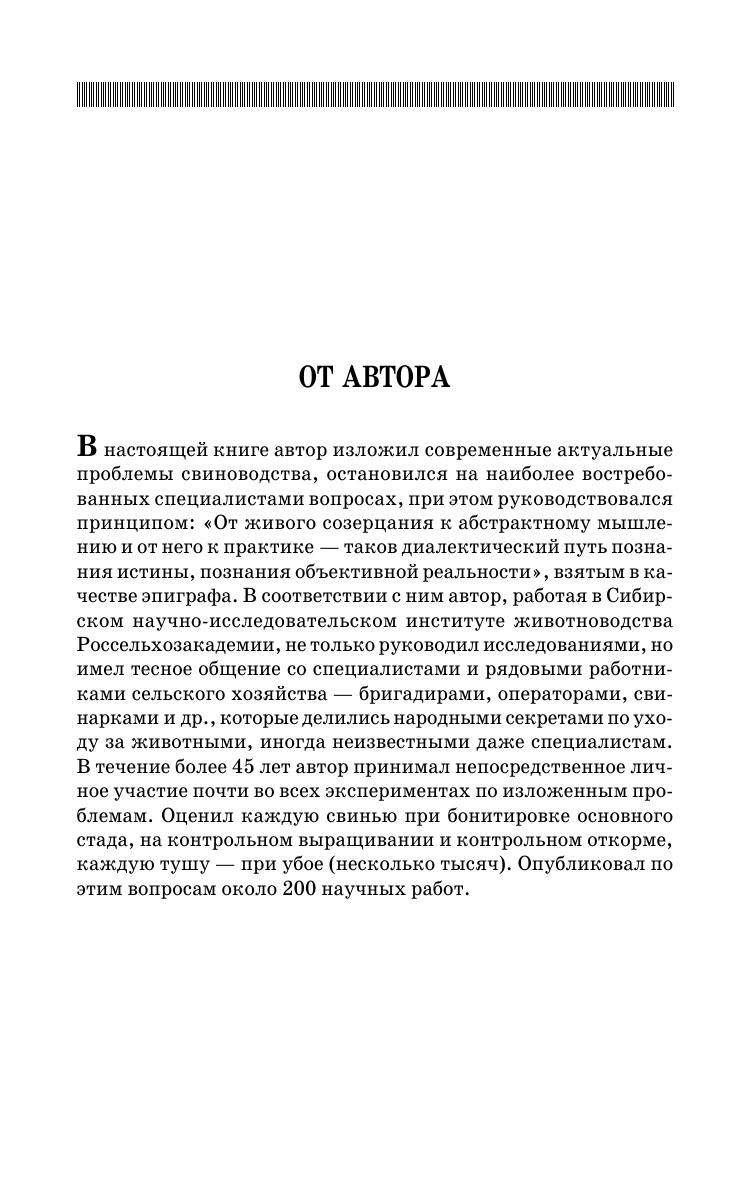 ОТ АВТОРА

В настоящей книге автор изложил современные актуальные проблемы свиноводства, остановился на наиболее востребованных специалистами вопросах, при этом руководствовался принципом: «От живого созерцания к абстрактному мышлению и от него к практике — таков диалектический путь познания истины, познания объективной реальности», взятым в качестве эпиграфа. В соответствии с ним автор, работая в Сибирском научно-исследовательском институте животноводства Россельхозакадемии, не только руководил исследованиями, но имел тесное общение со специалистами и рядовыми работниками сельского хозяйства — бригадирами, операторами, свинарками и др., которые делились народными секретами по уходу за животными, иногда неизвестными даже специалистам. В течение более 45 лет автор принимал непосредственное личное участие почти во всех экспериментах по изложенным проблемам. Оценил каждую свинью при бонитировке основного стада, на контрольном выращивании и контрольном откорме, каждую тушу — при убое (несколько тысяч). Опубликовал по этим вопросам около 200 научных работ.